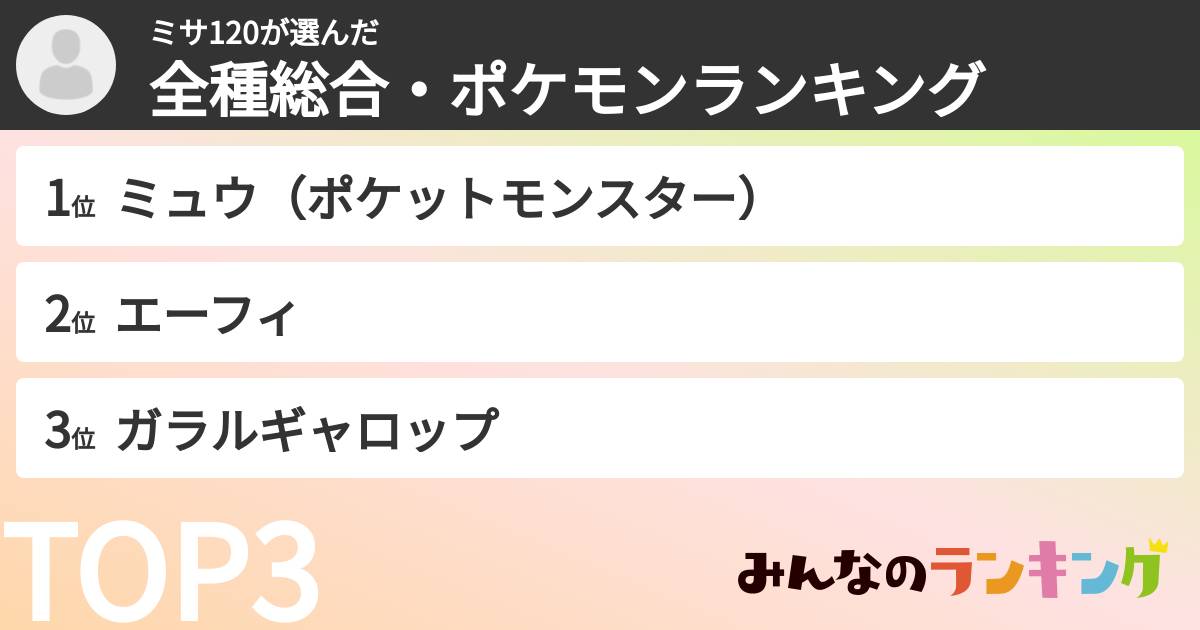 ミサ120が選んだ
全種総合・ポケモンランキング

1位 ミュウ（ポケットモンスター）

2位 エーフィ

3位 ガラルギャロップ

TOP3

みんなのランキング